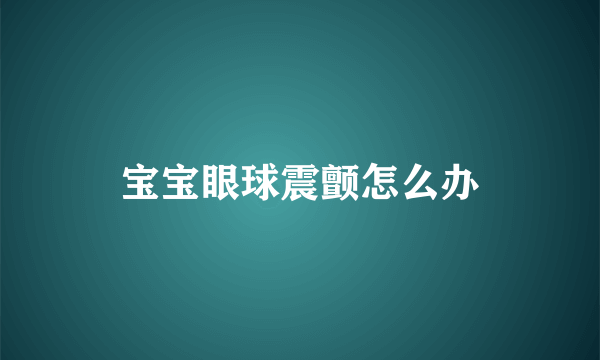 宝宝眼球震颤怎么办